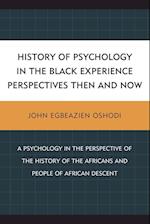 HISTORY OF PSYCHOLOGY IN THE BLACK EXPERIENCE PERSPECTIVES THEN AND NOW

JOHN EGBEAZIEN OSHODI

A PSYCHOLOGY IN THE PERSPECTIVE OF THE HISTORY OF THE AFRICANS AND PEOPLE OF AFRICAN DESCENT